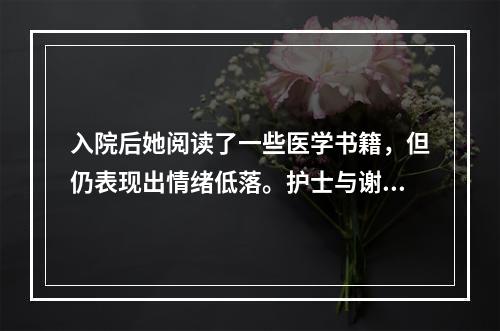 入院后她阅读了一些医学书籍，但仍表现出情绪低落。护士与谢...